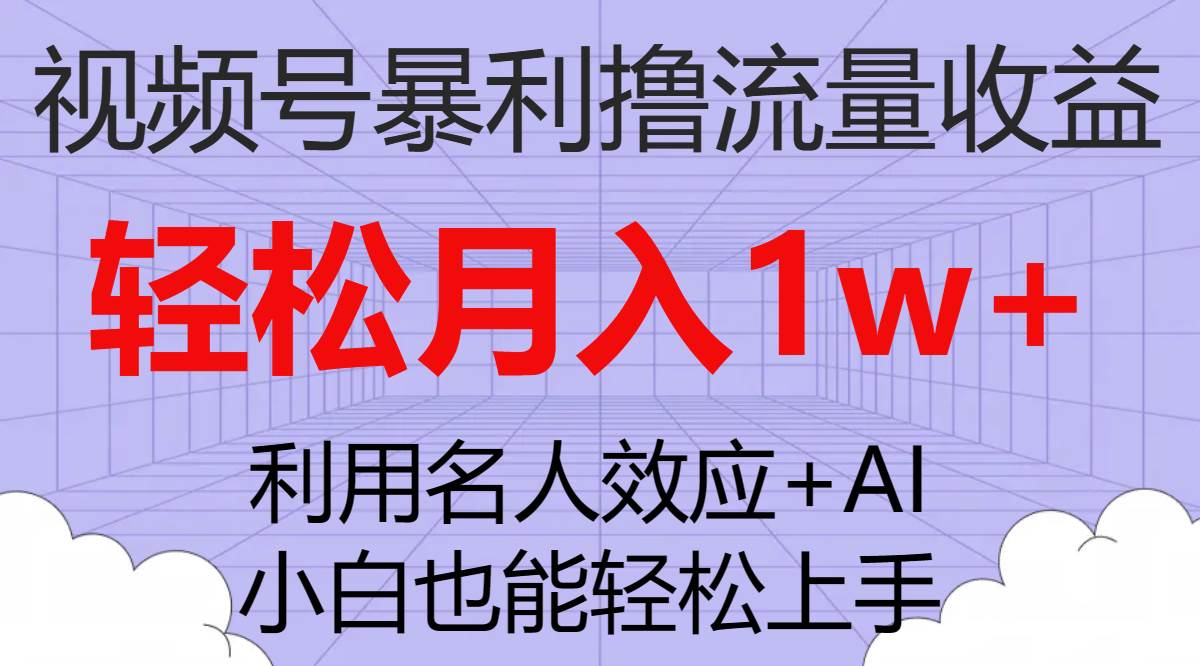 视频号暴利撸流量收益

轻松月入1w+

利用名人效应+AI

小白也能轻松上手